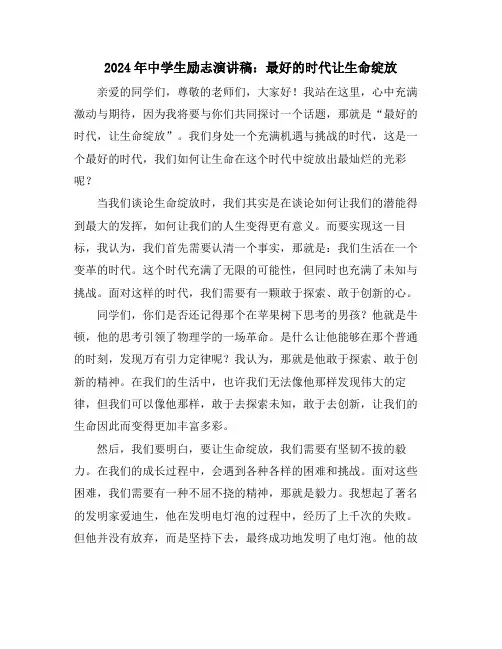 2024年中学生励志演讲稿：最好的时代让生命绽放

亲爱的同学们，尊敬的老师们，大家好！我站在这里，心中充满激动与期待，因为我将要与你们共同探讨一个话题，那就是“最好的时代，让生命绽放”。我们身处一个充满机遇与挑战的时代，这是一个最好的时代，我们如何让生命在这个时代中绽放出最灿烂的光彩呢？

当我们谈论生命绽放时，我们其实是在谈论如何让我们的潜能得到最大的发挥，如何让我们的人生变得更有意义。而要实现这一目标，我认为，我们首先需要认清一个事实，那就是：我们生活在一个变革的时代。这个时代充满了无限的可能性，但同时也充满了未知与挑战。面对这样的时代，我们需要有一颗敢于探索、敢于创新的心。

同学们，你们是否还记得那个在苹果树下思考的男孩？他就是牛顿，他的思考引领了物理学的一场革命。是什么让他能够在那个普通的时刻，发现万有引力定律呢？我认为，那就是他敢于探索、敢于创新的精神。在我们的生活中，也许我们无法像他那样发现伟大的定律，但我们可以像他那样，敢于去探索未知，敢于去创新，让我们的生命因此而变得更加丰富多彩。

然后，我们要明白，要让生命绽放，我们需要有坚韧不拔的毅力。在我们的成长过程中，会遇到各种各样的困难和挑战。面对这些困难，我们需要有一种不屈不挠的精神，那就是毅力。我想起了著名的发明家爱迪生，他在发明电灯泡的过程中，经历了上千次的失败。但他并没有放弃，而是坚持下去，最终成功地发明了电灯泡。他的故